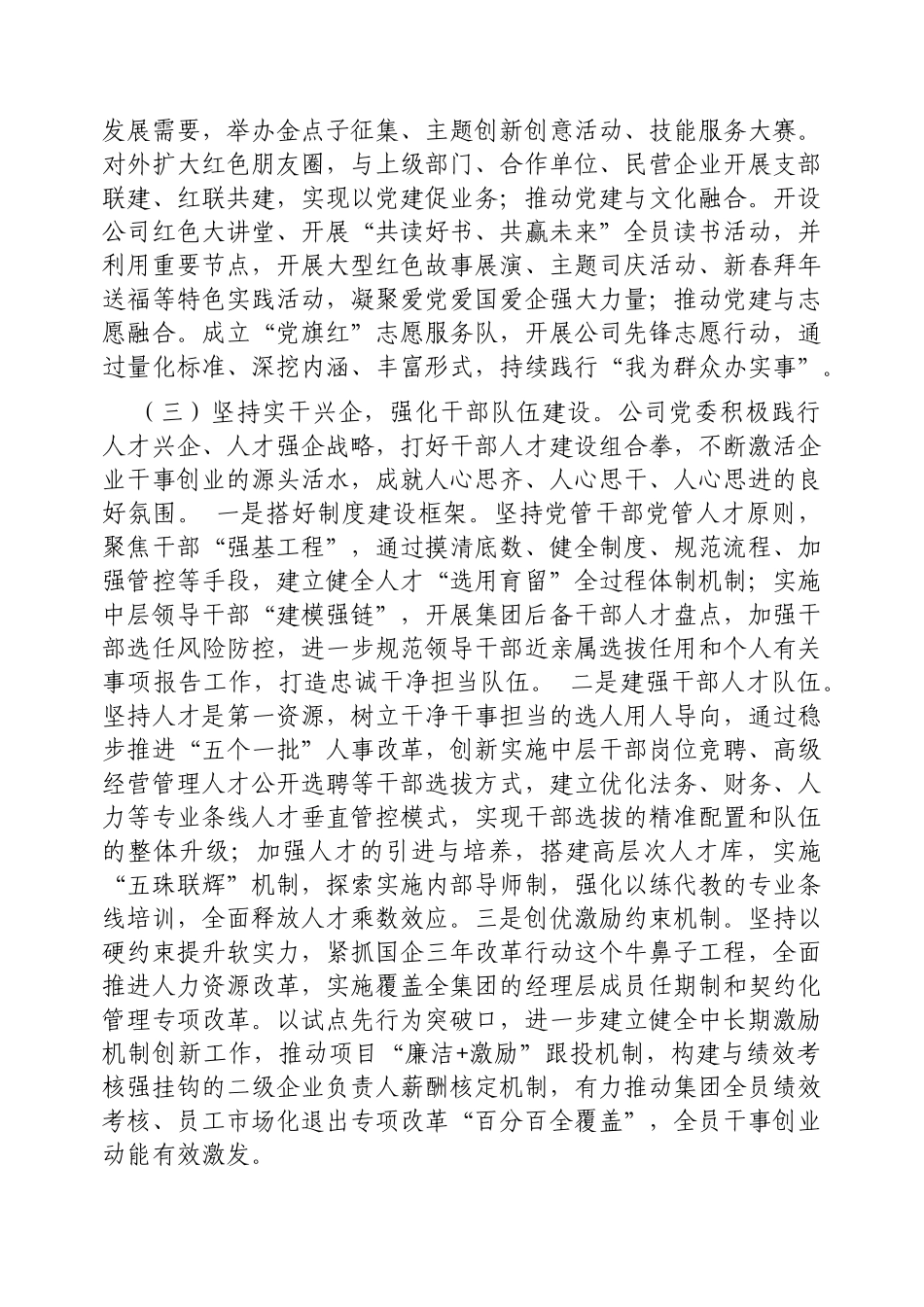 发展需要，举办金点子征集、主题创新创意活动、技能服务大赛。对外扩大红色朋友圈，与上级部门、合作单位、民营企业开展支部联建、红联共建，实现以党建促业务；推动党建与文化融合。开设公司红色大讲堂、开展“共读好书、共赢未来”全员读书活动，并利用重要节点，开展大型红色故事展演、主题司庆活动、新春拜年送福等特色实践活动，凝聚爱党爱国爱企强大力量；推动党建与志愿融合。成立“党旗红”志愿服务队，开展公司先锋志愿行动，通过量化标准、深挖内涵、丰富形式，持续践行“我为群众办实事”。

（三）坚持实干兴企，强化干部队伍建设。公司党委积极践行人才兴企、人才强企战略，打好干部人才建设组合拳，不断激活企业干事创业的源头活水，成就人心思齐、人心思干、人心思进的良好氛围。 一是搭好制度建设框架。坚持党管干部党管人才原则，聚焦干部“强基工程”，通过摸清底数、健全制度、规范流程、加强管控等手段，建立健全人才“选用育留”全过程体制机制；实施中层领导干部“建模强链”，开展集团后备干部人才盘点，加强干部选任风险防控，进一步规范领导干部近亲属选拔任用和个人有关事项报告工作，打造忠诚干净担当队伍。 二是建强干部人才队伍。坚持人才是第一资源，树立干净干事担当的选人用人导向，通过稳步推进“五个一批”人事改革，创新实施中层干部岗位竞聘、高级经营管理人才公开选聘等干部选拔方式，建立优化法务、财务、人力等专业条线人才垂直管控模式，实现干部选拔的精准配置和队伍的整体升级；加强人才的引进与培养，搭建高层次人才库，实施“五珠联辉”机制，探索实施内部导师制，强化以练代教的专业条线培训，全面释放人才乘数效应。三是创优激励约束机制。坚持以硬约束提升软实力，紧抓国企三年改革行动这个牛鼻子工程，全面推进人力资源改革，实施覆盖全集团的经理层成员任期制和契约化管理专项改革。以试点先行为突破口，进一步建立健全中长期激励机制创新工作，推动项目“廉洁+激励”跟投机制，构建与绩效考核强挂钩的二级企业负责人薪酬核定机制，有力推动集团全员绩效考核、员工市场化退出专项改革“百分百全覆盖”，全员干事创业动能有效激发。